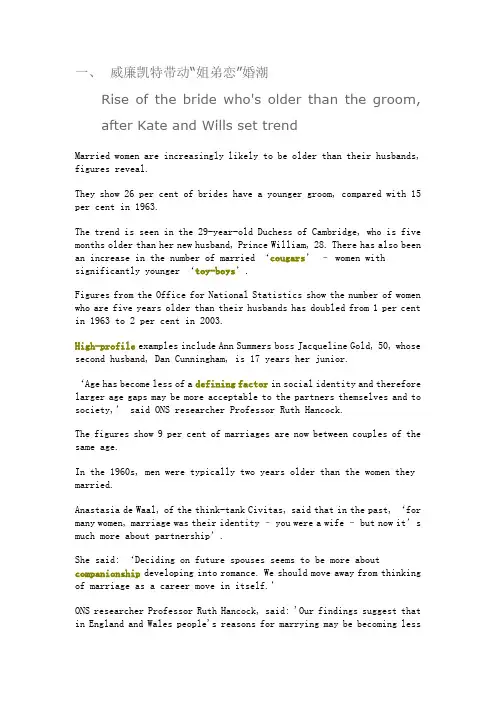 一、 威廉凯特带动“姐弟恋”婚潮

Rise of the bride who's older than the groom, after Kate and Wills set trend

Married women are increasingly likely to be older than their husbands, figures reveal.

They show 26 per cent of brides have a younger groom, compared with 15 per cent in 1963.

The trend is seen in the 29-year-old Duchess of Cambridge, who is five months older than her new husband, Prince William, 28. There has also been an increase in the number of married 'cougars' - women with significantly younger 'toy-boys'.

Figures from the Office for National Statistics show the number of women who are five years older than their husbands has doubled from 1 per cent in 1963 to 2 per cent in 2003.

High-profile examples include Ann Summers boss Jacqueline Gold, 50, whose second husband, Dan Cunningham, is 17 years her junior.

'Age has become less of a defining factor in social identity and therefore larger age gaps may be more acceptable to the partners themselves and to society,' said ONS researcher Professor Ruth Hancock.

The figures show 9 per cent of marriages are now between couples of the same age.

In the 1960s, men were typically two years older than the women they married.

Anastasia de Waal, of the think-tank Civitas, said that in the past, 'for many women, marriage was their identity - you were a wife - but now it's much more about partnership'.

She said: 'Deciding on future spouses seems to be more about companionship developing into romance. We should move away from thinking of marriage as a career move in itself.'

ONS researcher Professor Ruth Hancock, said: 'Our findings suggest that in England and Wales people's reasons for marrying may be becoming less